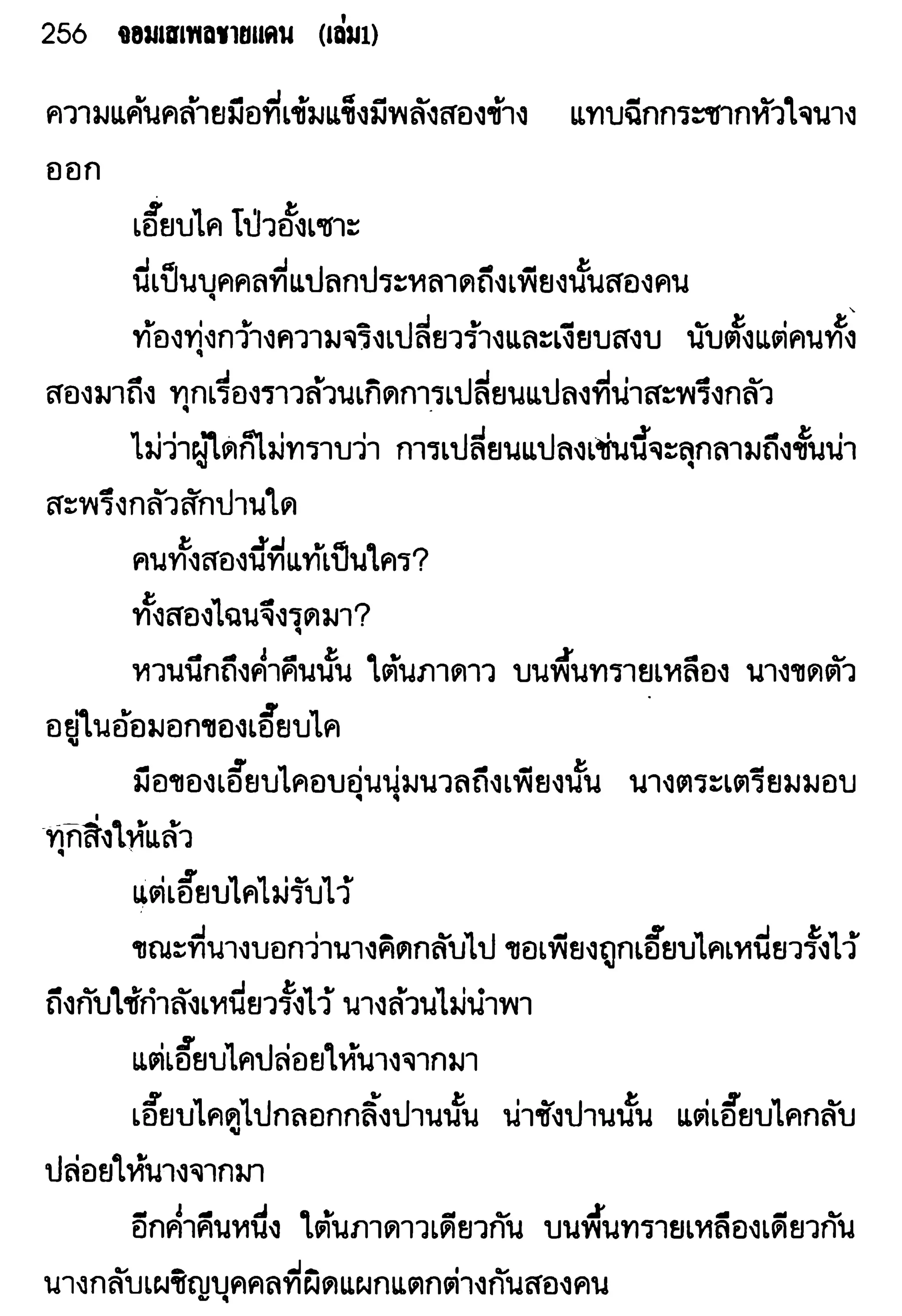 256 จอมเสเพลชายแดน (เล่ม1)

ความแค้นคล้ายมือที่เข้มแข็งมีพลังสองข้าง แทบฉีกกระชากหัวใจนางออก

เอี๊ยบไค โป่วอั้งเซาะ

นี่เป็นบุคคลที่แปลกประหลาดถึงเพียงนั้นสองคน

ท้องทุ่งกว้างความจริงเปลี่ยวร้างและเงียบสงบ นับตั้งแต่คนทั้งสองมาถึง ทุกเรื่องราวล้วนเกิดการเปลี่ยนแปลงที่น่าสะพรึงกลัว

ไม่ว่าผู้ใดก็ไม่ทราบว่า การเปลี่ยนแปลงเช่นนี้จะลุกลามถึงขั้นน่าสะพรึงกลัวสักปานใด

คนทั้งสองนี้ที่แท้เป็นใคร?

ทั้งสองไฉนจึงรุดมา?

หวนนึกถึงค่ำคืนนั้น ใต้นภาดาว บนพื้นทรายเหลือง นางขดตัวอยู่ในอ้อมอกของเอี๊ยบไค

มือของเอี๊ยบไคอบอุ่นนุ่มนวลถึงเพียงนั้น นางตระเตรียมมอบทุกสิ่งให้แล้ว

แต่เอี๊ยบไคไม่รับไว้

ขณะที่นางบอกว่านางคิดกลับไป ขอเพียงถูกเอี๊ยบไคเหนี่ยวรั้งไว้ ถึงกับใช้กำลังเหนี่ยวรั้งไว้ นางล้วนไม่นำพา

แต่เอี๊ยบไคปล่อยให้นางจากมา

เอี๊ยบไคดูไปกลอกกลิ้งปานนั้น น่าชังปานนั้น แต่เอี๊ยบไคกลับปล่อยให้นางจากมา

อีกค่ำคืนหนึ่ง ใต้นภาดาวเดียวกัน บนพื้นทรายเหลืองเดียวกัน นางกลับเผชิญบุคคลที่ผิดแผกแตกต่างกันสองคน